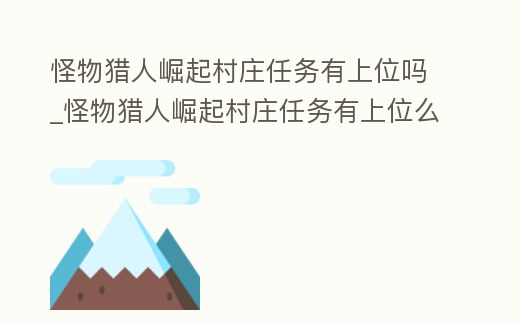 怪物猎人崛起村庄任务有上位吗_怪物猎人崛起村庄任务有上位么